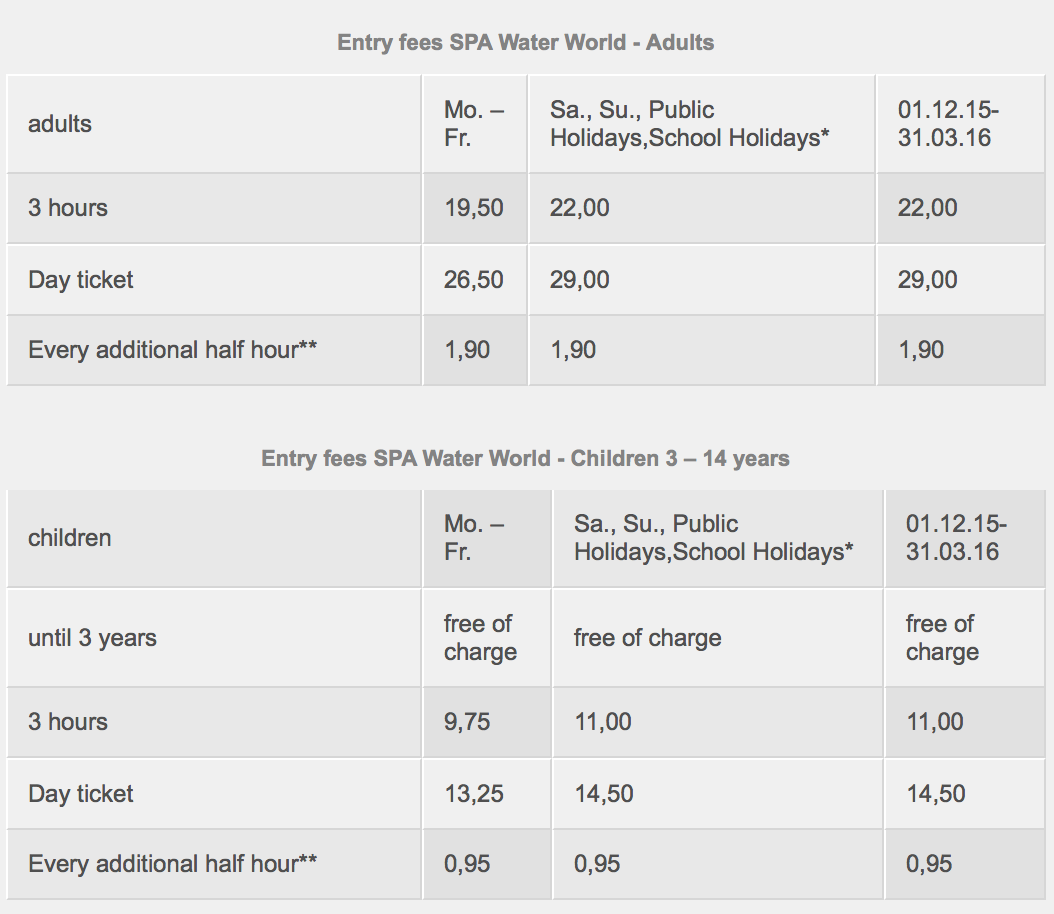 Entry fees SPA Water World - Adults

| adults | Mo. – Fr. | Sa., Su., Public Holidays,School Holidays* | 01.12.15-31.03.16 |
|---|---|---|---|
| 3 hours | 19,50 | 22,00 | 22,00 |
| Day ticket | 26,50 | 29,00 | 29,00 |
| Every additional half hour** | 1,90 | 1,90 | 1,90 |

Entry fees SPA Water World - Children 3 – 14 years

| children | Mo. – Fr. | Sa., Su., Public Holidays,School Holidays* | 01.12.15-31.03.16 |
|---|---|---|---|
| until 3 years | free of charge | free of charge | free of charge |
| 3 hours | 9,75 | 11,00 | 11,00 |
| Day ticket | 13,25 | 14,50 | 14,50 |
| Every additional half hour** | 0,95 | 0,95 | 0,95 |